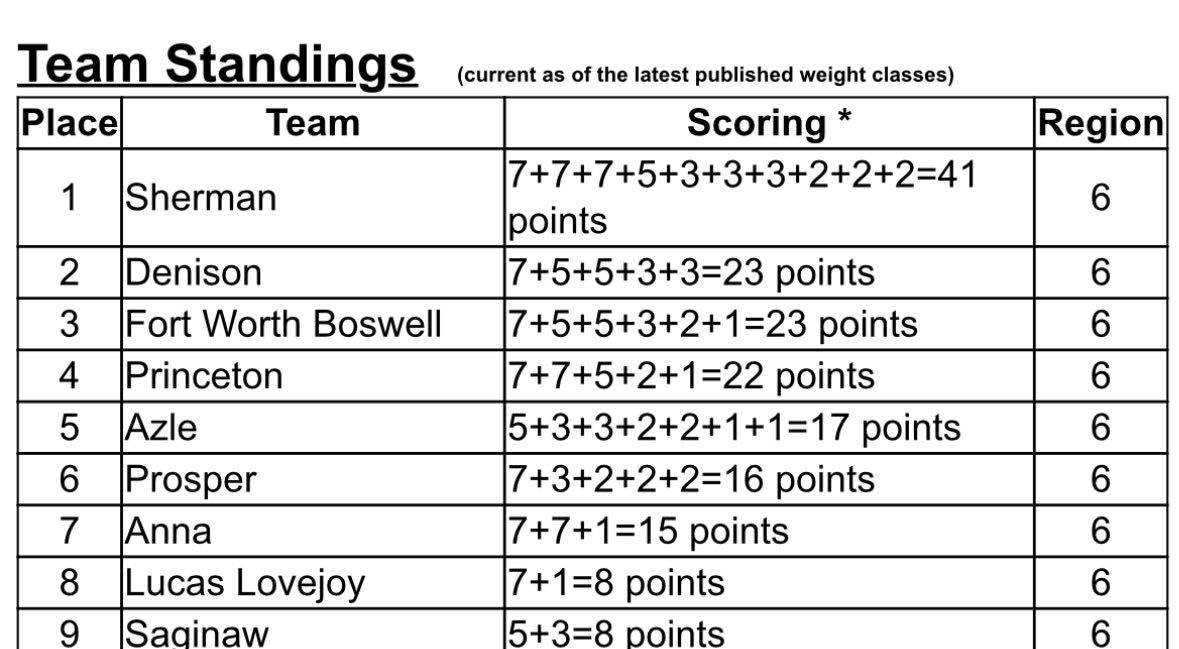 Team Standings (current as of the latest published weight classes)

| Place | Team | Scoring * | Region |
|---|---|---|---|
| 1 | Sherman | 7+7+7+5+3+3+3+2+2+2=41 points | 6 |
| 2 | Denison | 7+5+5+3+3=23 points | 6 |
| 3 | Fort Worth Boswell | 7+5+5+3+2+1=23 points | 6 |
| 4 | Princeton | 7+7+5+2+1=22 points | 6 |
| 5 | Azle | 5+3+3+2+2+1+1=17 points | 6 |
| 6 | Prosper | 7+3+2+2+2=16 points | 6 |
| 7 | Anna | 7+7+1=15 points | 6 |
| 8 | Lucas Lovejoy | 7+1=8 points | 6 |
| 9 | Saginaw | 5+3=8 points | 6 |